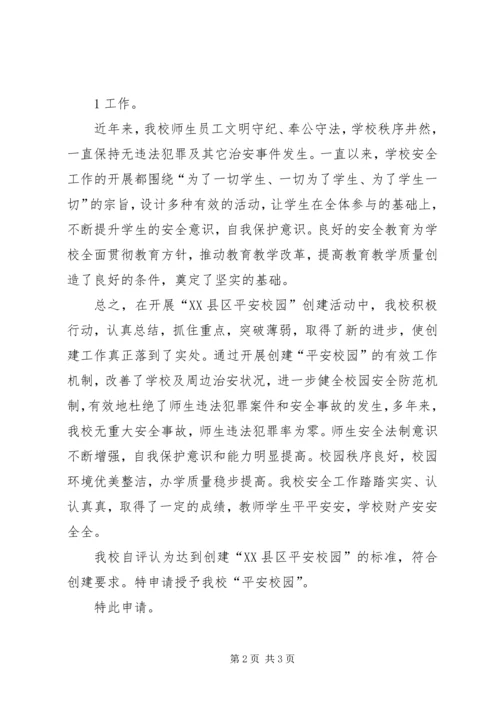 1 工作。

近年来，我校师生员工文明守纪、奉公守法，学校秩序井然，一直保持无违法犯罪及其它治安事件发生。一直以来，学校安全工作的开展都围绕“为了一切学生、一切为了学生、为了学生一切”的宗旨，设计多种有效的活动，让学生在全体参与的基础上，不断提升学生的安全意识，自我保护意识。良好的安全教育为学校全面贯彻教育方针，推动教育教学改革，提高教育教学质量创造了良好的条件，奠定了坚实的基础。

总之，在开展“XX 县区平安校园”创建活动中，我校积极行动，认真总结，抓住重点，突破薄弱，取得了新的进步，使创建工作真正落到了实处。通过开展创建“平安校园”的有效工作机制，改善了学校及周边治安状况，进一步健全校园安全防范机制，有效地杜绝了师生违法犯罪案件和安全事故的发生，多年来，我校无重大安全事故，师生违法犯罪率为零。师生安全法制意识不断增强，自我保护意识和能力明显提高。校园秩序良好，校园环境优美整洁，办学质量稳步提高。我校安全工作踏踏实实、认认真真，取得了一定的成绩，教师学生平平安安，学校财产安安全全。

我校自评认为达到创建“XX 县区平安校园”的标准，符合创建要求。特申请授予我校“平安校园”。

特此申请。

第 2 页 共 3 页